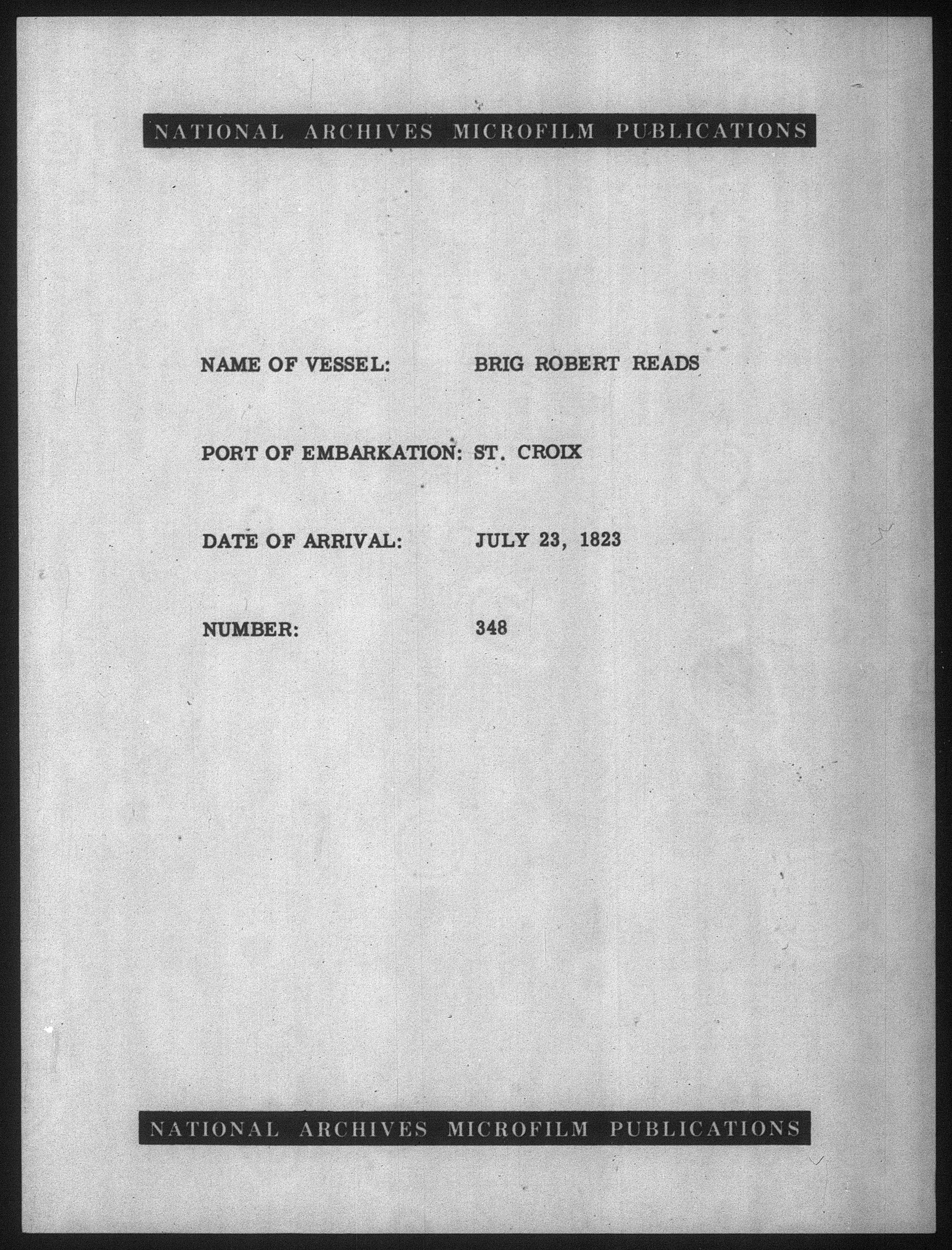 NATIONAL ARCHIVES MICROFILM PUBLICATIONS

NAME OF VESSEL: BRIG ROBERT READS

PORT OF EMBARKATION: ST. CROIX

DATE OF ARRIVAL: JULY 23, 1823

NUMBER: 348

NATIONAL ARCHIVES MICROFILM PUBLICATIONS